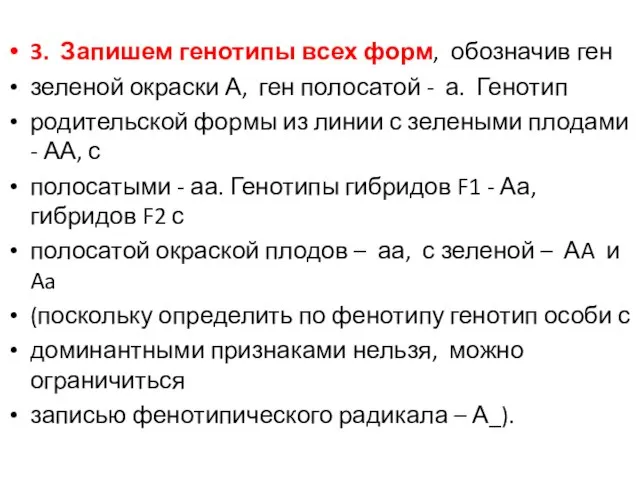 • 3. Запишем генотипы всех форм, обозначив ген
• зеленой окраски А, ген полосатой - а. Генотип
• родительской формы из линии с зелеными плодами - АА, с
• полосатыми - аа. Генотипы гибридов F1 - Аа, гибридов F2 с
• полосатой окраской плодов – аа, с зеленой – АА и Аа
• (поскольку определить по фенотипу генотип особи с
• доминантными признаками нельзя, можно ограничиться
• записью фенотипического радикала – А_).